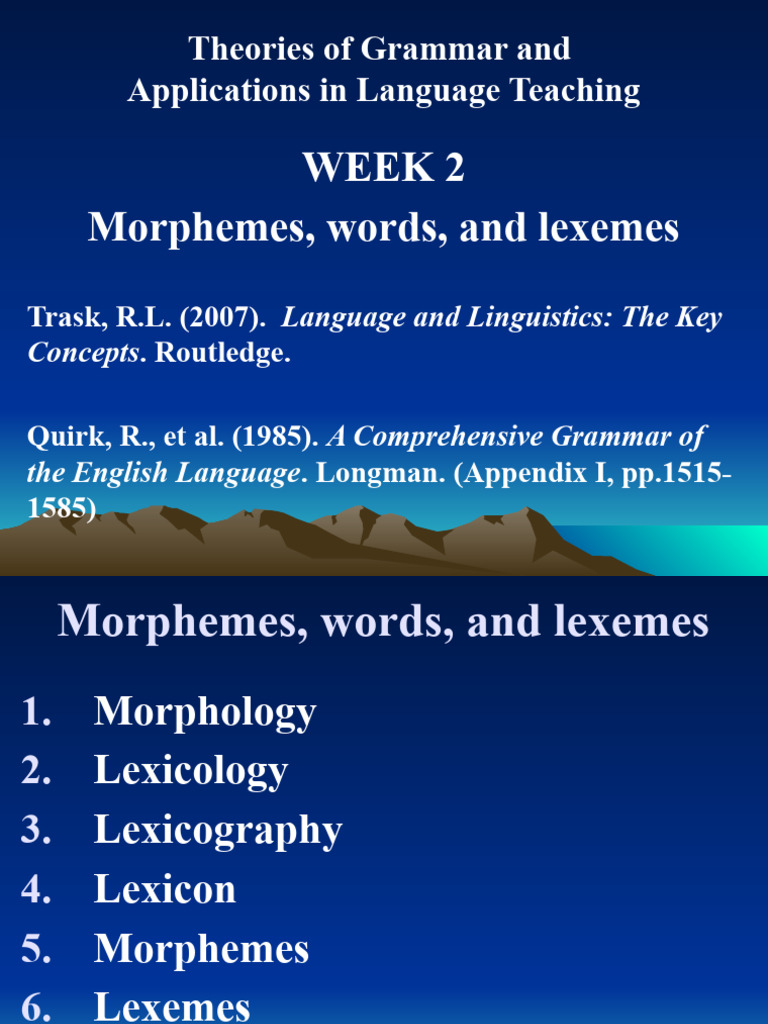 Theories of Grammar and
Applications in Language Teaching

WEEK 2

Morphemes, words, and lexemes

Trask, R.L. (2007). Language and Linguistics: The Key Concepts. Routledge.

Quirk, R., et al. (1985). A Comprehensive Grammar of the English Language. Longman. (Appendix I, pp.1515-1585)

Morphemes, words, and lexemes

1. Morphology
2. Lexicology
3. Lexicography
4. Lexicon
5. Morphemes
6. Lexemes